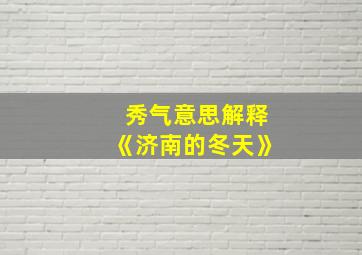 秀气意思解释
《济南的冬天》